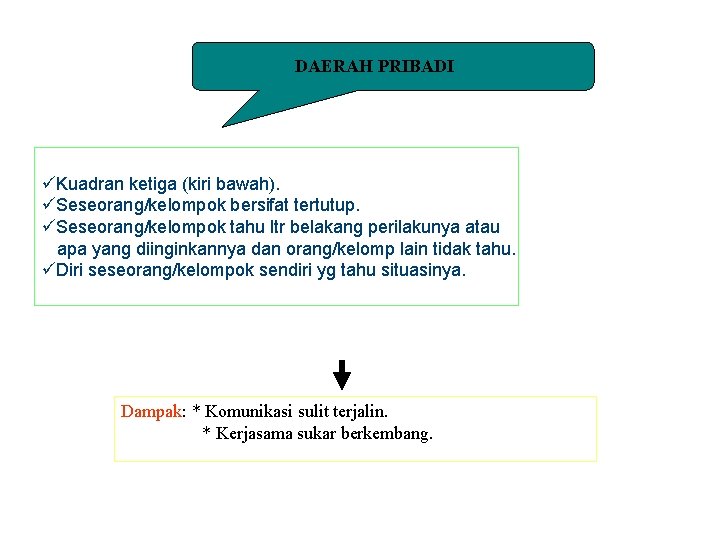 DAERAH PRIBADI

✓Kuadran ketiga (kiri bawah).
✓Seseorang/kelompok bersifat tertutup.
✓Seseorang/kelompok tahu ltr belakang perilakunya atau apa yang diinginkannya dan orang/kelomp lain tidak tahu.
✓Diri seseorang/kelompok sendiri yg tahu situasinya.

Dampak: * Komunikasi sulit terjalin.
* Kerjasama sukar berkembang.